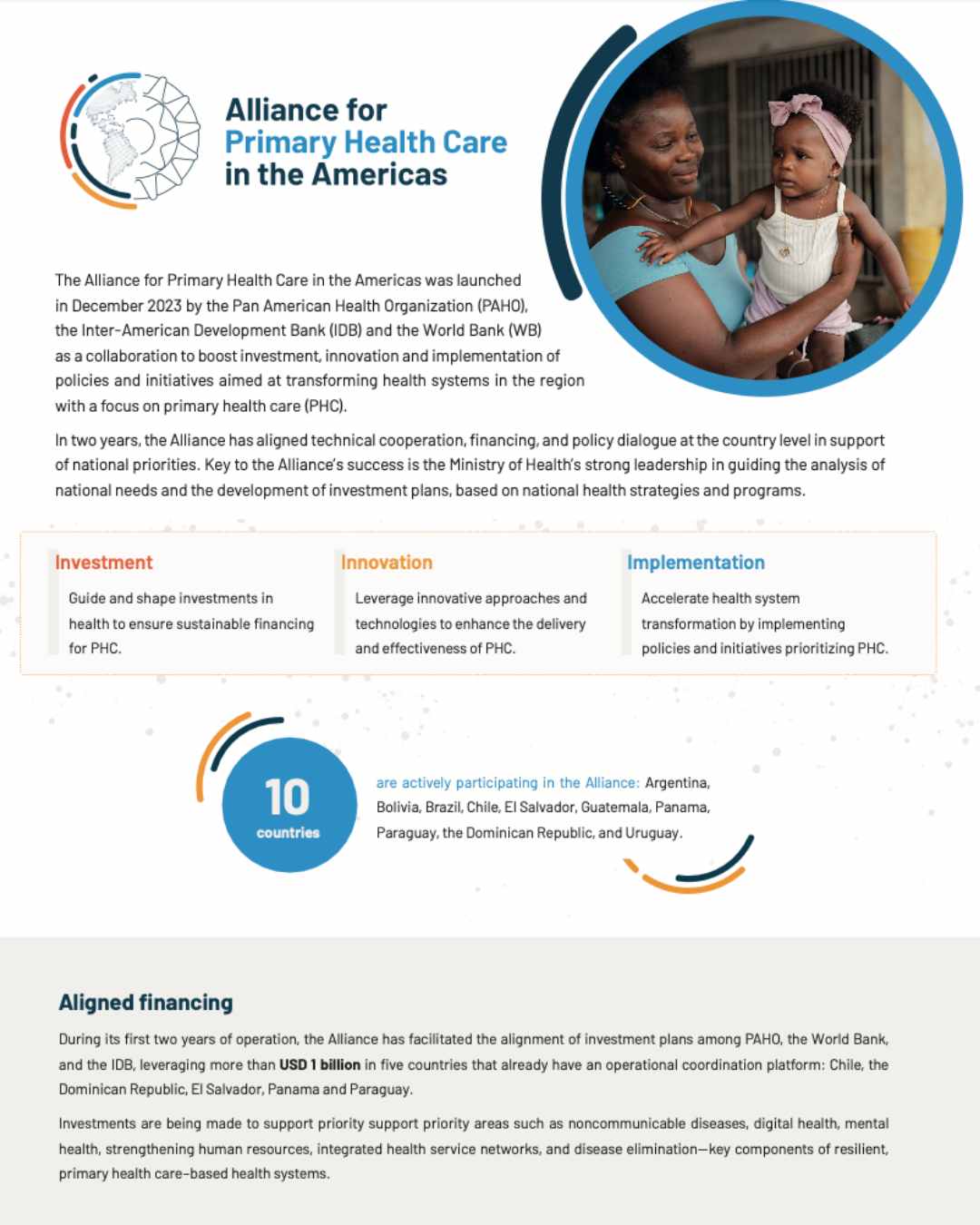 Alliance for
Primary Health Care
in the Americas

The Alliance for Primary Health Care in the Americas was launched in December 2023 by the Pan American Health Organization (PAHO), the Inter-American Development Bank (IDB) and the World Bank (WB) as a collaboration to boost investment, innovation and implementation of policies and initiatives aimed at transforming health systems in the region with a focus on primary health care (PHC).

In two years, the Alliance has aligned technical cooperation, financing, and policy dialogue at the country level in support of national priorities. Key to the Alliance's success is the Ministry of Health's strong leadership in guiding the analysis of national needs and the development of investment plans, based on national health strategies and programs.

Investment

Guide and shape investments in health to ensure sustainable financing for PHC.

Innovation

Leverage innovative approaches and technologies to enhance the delivery and effectiveness of PHC.

Implementation

Accelerate health system transformation by implementing policies and initiatives prioritizing PHC.

10
countries

are actively participating in the Alliance: Argentina, Bolivia, Brazil, Chile, El Salvador, Guatemala, Panama, Paraguay, the Dominican Republic, and Uruguay.

Aligned financing

During its first two years of operation, the Alliance has facilitated the alignment of investment plans among PAHO, the World Bank, and the IDB, leveraging more than USD 1 billion in five countries that already have an operational coordination platform: Chile, the Dominican Republic, El Salvador, Panama and Paraguay.

Investments are being made to support priority support priority areas such as noncommunicable diseases, digital health, mental health, strengthening human resources, integrated health service networks, and disease elimination—key components of resilient, primary health care-based health systems.